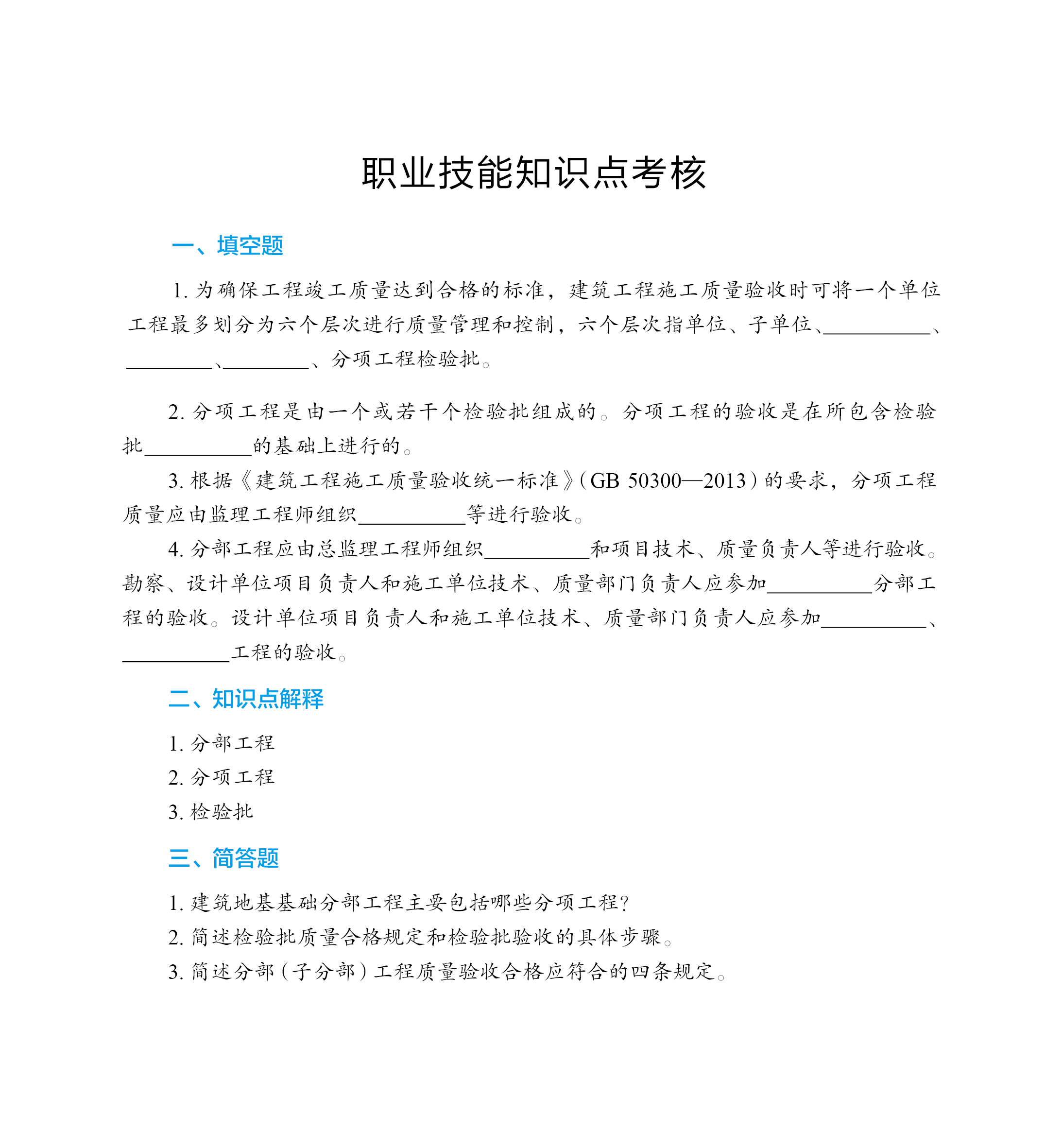 职业技能知识点考核

一、填空题

1. 为确保工程竣工质量达到合格的标准，建筑工程施工质量验收时可将一个单位工程最多划分为六个层次进行质量管理和控制，六个层次指单位、子单位、__________、__________、__________、分项工程检验批。

2. 分项工程是由一个或若干个检验批组成的。分项工程的验收是在所包含检验批__________的基础上进行的。

3. 根据《建筑工程施工质量验收统一标准》(GB 50300—2013)的要求，分项工程质量应由监理工程师组织__________等进行验收。

4. 分部工程应由总监理工程师组织__________和项目技术、质量负责人等进行验收。勘察、设计单位项目负责人和施工单位技术、质量部门负责人应参加__________分部工程的验收。设计单位项目负责人和施工单位技术、质量部门负责人应参加__________、__________工程的验收。

二、知识点解释

1. 分部工程
2. 分项工程
3. 检验批

三、简答题

1. 建筑地基基础分部工程主要包括哪些分项工程?
2. 简述检验批质量合格规定和检验批验收的具体步骤。
3. 简述分部（子分部）工程质量验收合格应符合的四条规定。